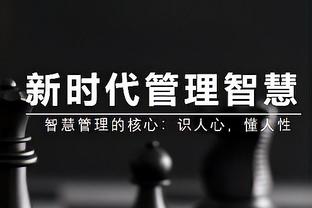 新时代管理智慧

智慧管理的核心：识人心，懂人性